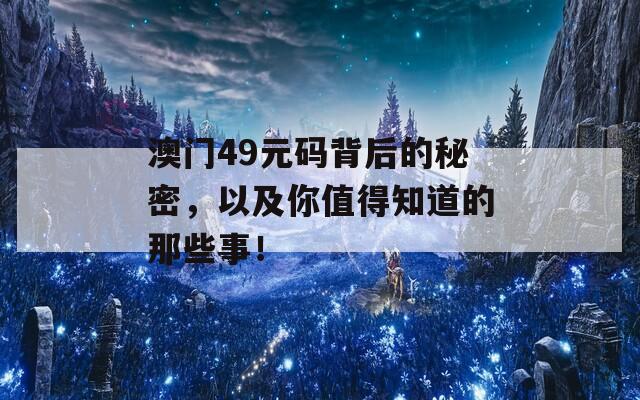 澳门49元码背后的秘密，以及你值得知道的那些事！